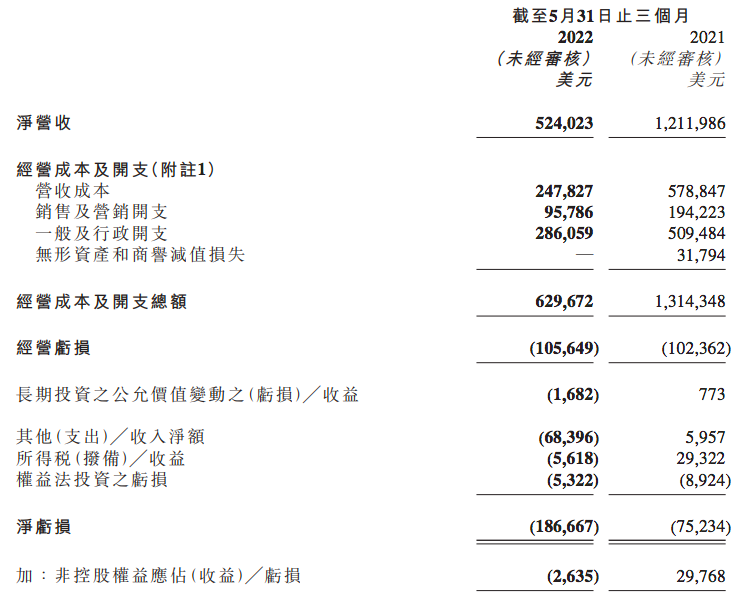 | | 截至5月31日止三個月 | |
|---|---|---|
| | 2022 | 2021 |
| | (未經審核) | (未經審核) |
| | 美元 | 美元 |
| 淨營收 | 524,023 | 1,211,986 |
| 經營成本及開支(附註1) | | |
| 營收成本 | 247,827 | 578,847 |
| 銷售及營銷開支 | 95,786 | 194,223 |
| 一般及行政開支 | 286,059 | 509,484 |
| 無形資產和商譽減值損失 | — | 31,794 |
| 經營成本及開支總額 | 629,672 | 1,314,348 |
| 經營虧損 | (105,649) | (102,362) |
| 長期投資之公允價值變動之(虧損)／收益 | (1,682) | 773 |
| 其他(支出)／收入淨額 | (68,396) | 5,957 |
| 所得税(撥備)／收益 | (5,618) | 29,322 |
| 權益法投資之虧損 | (5,322) | (8,924) |
| 淨虧損 | (186,667) | (75,234) |
| 加:非控股權益應佔(收益)／虧損 | (2,635) | 29,768 |